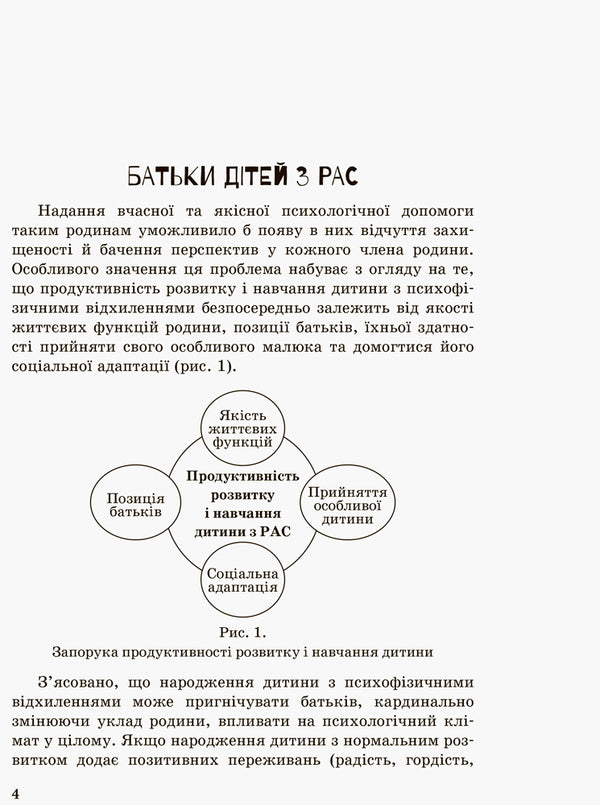 БАТЬКИ ДІТЕЙ З РАС

Надання вчасної та якісної психологічної допомоги таким родинам уможливило б появу в них відчуття захищеності й бачення перспектив у кожного члена родини. Особливого значення ця проблема набуває з огляду на те, що продуктивність розвитку і навчання дитини з психофізичними відхиленнями безпосередньо залежить від якості життєвих функцій родини, позиції батьків, їхньої здатності прийняти свого особливого малюка та домогтися його соціальної адаптації (рис. 1).

Якість життєвих функцій

Позиція батьків

Продуктивність розвитку і навчання дитини з РАС

Прийняття особливої дитини

Соціальна адаптація

Рис. 1.
Запорука продуктивності розвитку і навчання дитини

З'ясовано, що народження дитини з психофізичними відхиленнями може пригнічувати батьків, кардинально змінюючи уклад родини, впливати на психологічний клімат у цілому. Якщо народження дитини з нормальним розвитком додає позитивних переживань (радість, гордість,

4